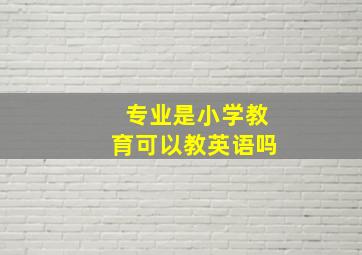 专业是小学教育可以教英语吗